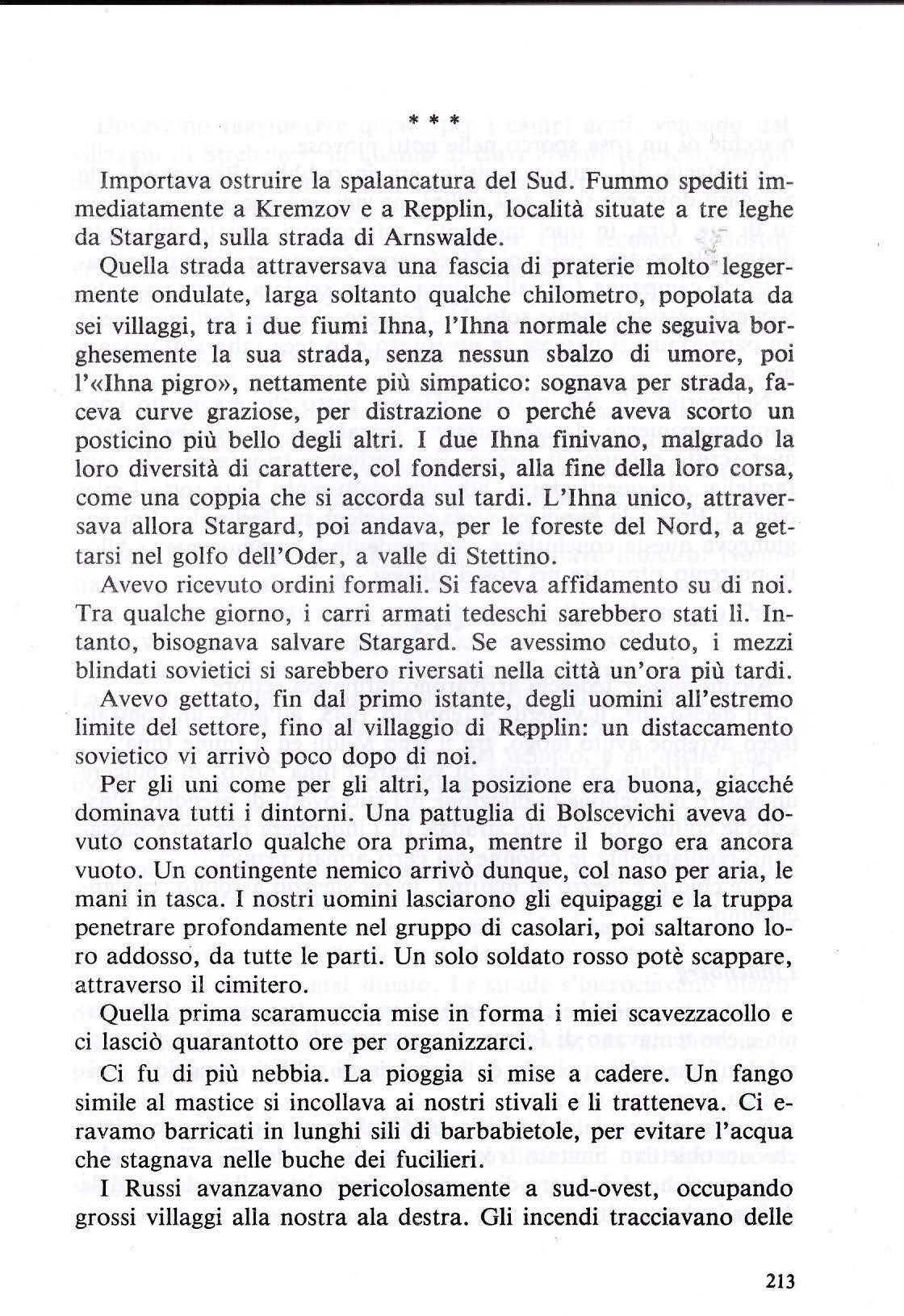 * * *

Importava ostruire la spalancatura del Sud. Fummo spediti immediatamente a Kremzov e a Repplin, località situate a tre leghe da Stargard, sulla strada di Arnswalde.

Quella strada attraversava una fascia di praterie molto leggermente ondulate, larga soltanto qualche chilometro, popolata da sei villaggi, tra i due fiumi Ihna, l'Ihna normale che seguiva borghesemente la sua strada, senza nessun sbalzo di umore, poi l'«Ihna pigro», nettamente più simpatico: sognava per strada, faceva curve graziose, per distrazione o perché aveva scorto un posticino più bello degli altri. I due Ihna finivano, malgrado la loro diversità di carattere, col fondersi, alla fine della loro corsa, come una coppia che si accorda sul tardi. L'Ihna unico, attraversava allora Stargard, poi andava, per le foreste del Nord, a gettarsi nel golfo dell'Oder, a valle di Stettino.

Avevo ricevuto ordini formali. Si faceva affidamento su di noi. Tra qualche giorno, i carri armati tedeschi sarebbero stati lì. Intanto, bisognava salvare Stargard. Se avessimo ceduto, i mezzi blindati sovietici si sarebbero riversati nella città un'ora più tardi.

Avevo gettato, fin dal primo istante, degli uomini all'estremo limite del settore, fino al villaggio di Repplin: un distaccamento sovietico vi arrivò poco dopo di noi.

Per gli uni come per gli altri, la posizione era buona, giacché dominava tutti i dintorni. Una pattuglia di Bolscevichi aveva dovuto constatarlo qualche ora prima, mentre il borgo era ancora vuoto. Un contingente nemico arrivò dunque, col naso per aria, le mani in tasca. I nostri uomini lasciarono gli equipaggi e la truppa penetrare profondamente nel gruppo di casolari, poi saltarono loro addosso, da tutte le parti. Un solo soldato rosso potè scappare, attraverso il cimitero.

Quella prima scaramuccia mise in forma i miei scavezzacollo e ci lasciò quarantotto ore per organizzarci.

Ci fu di più nebbia. La pioggia si mise a cadere. Un fango simile al mastice si incollava ai nostri stivali e li tratteneva. Ci eravamo barricati in lunghi sili di barbabietole, per evitare l'acqua che stagnava nelle buche dei fucilieri.

I Russi avanzavano pericolosamente a sud-ovest, occupando grossi villaggi alla nostra ala destra. Gli incendi tracciavano delle

213